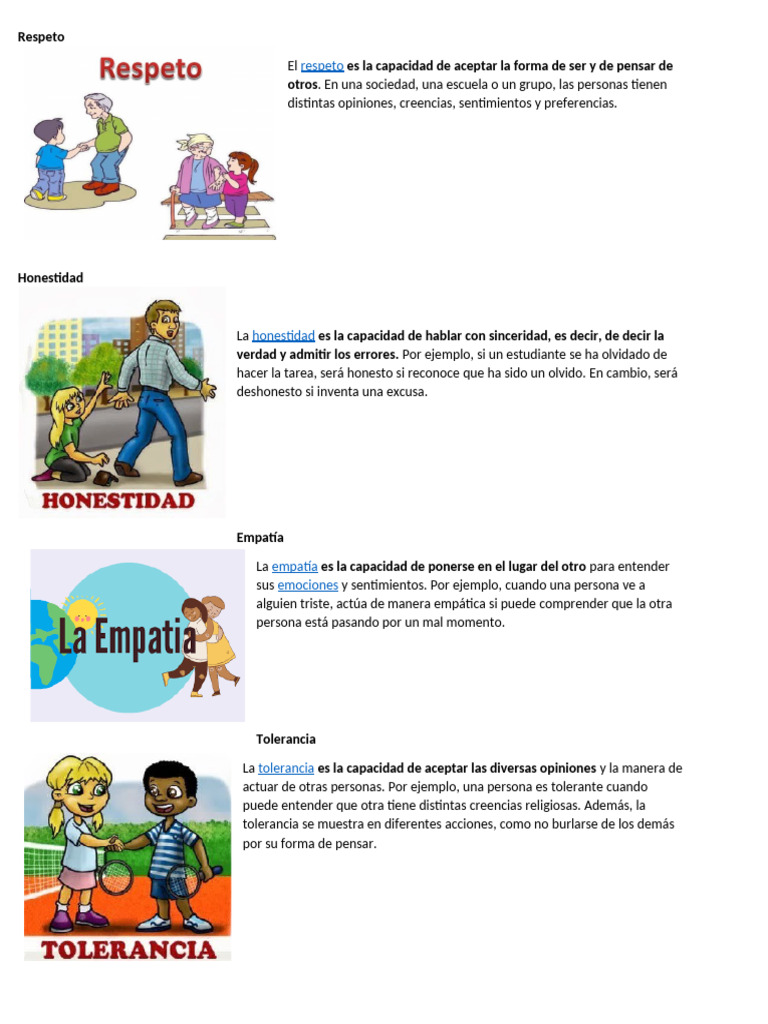 Respeto

Respeto

El respeto es la capacidad de aceptar la forma de ser y de pensar de otros. En una sociedad, una escuela o un grupo, las personas tienen distintas opiniones, creencias, sentimientos y preferencias.

Honestidad

HONESTIDAD

La honestidad es la capacidad de hablar con sinceridad, es decir, de decir la verdad y admitir los errores. Por ejemplo, si un estudiante se ha olvidado de hacer la tarea, será honesto si reconoce que ha sido un olvido. En cambio, será deshonesto si inventa una excusa.

Empatía

La Empatia

La empatía es la capacidad de ponerse en el lugar del otro para entender sus emociones y sentimientos. Por ejemplo, cuando una persona ve a alguien triste, actúa de manera empática si puede comprender que la otra persona está pasando por un mal momento.

Tolerancia

TOLERANCIA

La tolerancia es la capacidad de aceptar las diversas opiniones y la manera de actuar de otras personas. Por ejemplo, una persona es tolerante cuando puede entender que otra tiene distintas creencias religiosas. Además, la tolerancia se muestra en diferentes acciones, como no burlarse de los demás por su forma de pensar.